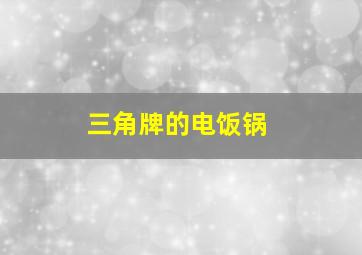 三角牌的电饭锅